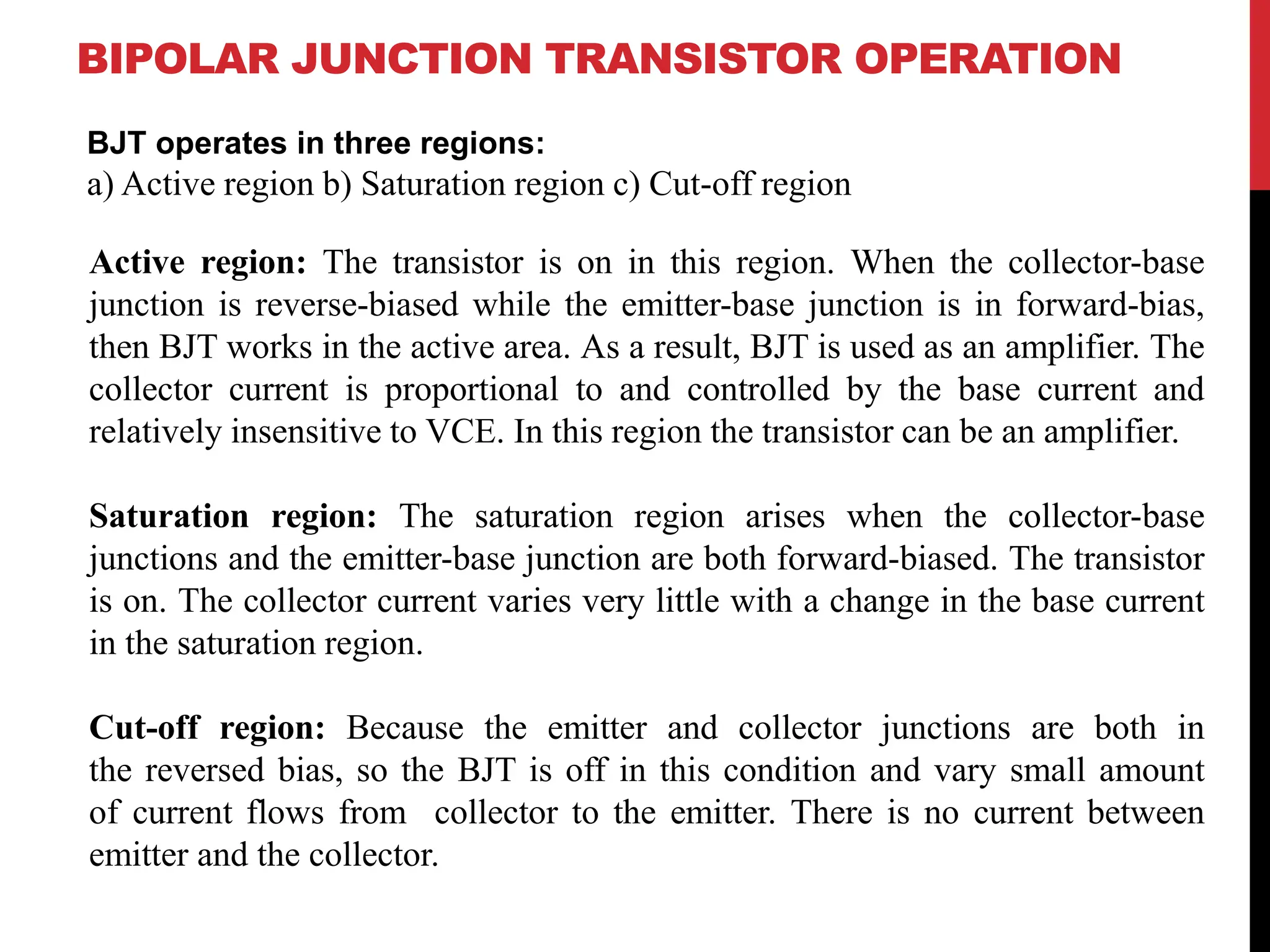 BIPOLAR JUNCTION TRANSISTOR OPERATION

BJT operates in three regions:
a) Active region b) Saturation region c) Cut-off region

Active region: The transistor is on in this region. When the collector-base junction is reverse-biased while the emitter-base junction is in forward-bias, then BJT works in the active area. As a result, BJT is used as an amplifier. The collector current is proportional to and controlled by the base current and relatively insensitive to VCE. In this region the transistor can be an amplifier.

Saturation region: The saturation region arises when the collector-base junctions and the emitter-base junction are both forward-biased. The transistor is on. The collector current varies very little with a change in the base current in the saturation region.

Cut-off region: Because the emitter and collector junctions are both in the reversed bias, so the BJT is off in this condition and vary small amount of current flows from collector to the emitter. There is no current between emitter and the collector.